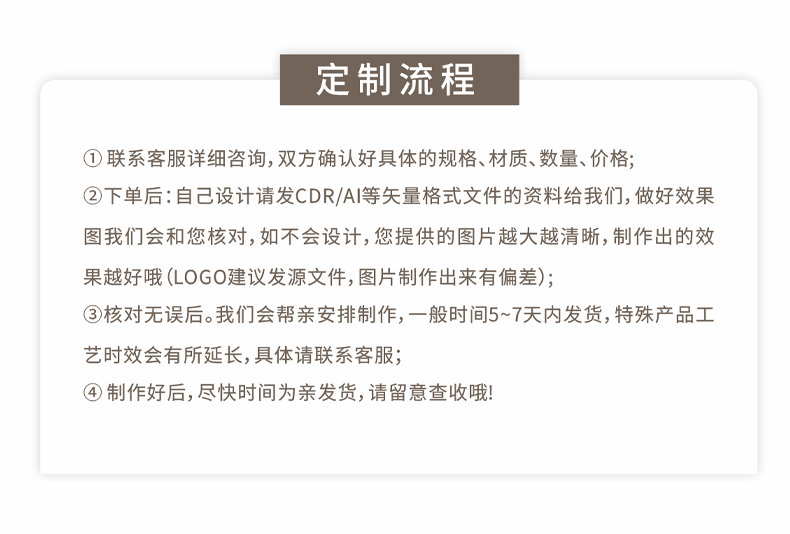 定制流程

①联系客服详细咨询,双方确认好具体的规格、材质、数量、价格;

②下单后:自己设计请发CDR/AI等矢量格式文件的资料给我们,做好效果图我们会和您核对,如不会设计,您提供的图片越大越清晰,制作出的效果越好哦(LOGO建议发源文件,图片制作出来有偏差);

③核对无误后。我们会帮亲安排制作,一般时间5~7天内发货,特殊产品工艺时效会有所延长,具体请联系客服;

④制作好后,尽快时间为亲发货,请留意查收哦!